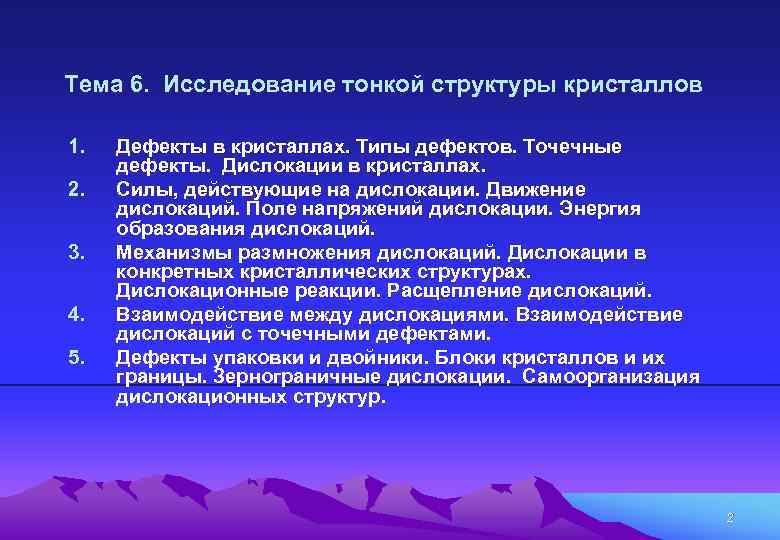 Тема 6. Исследование тонкой структуры кристаллов

1. Дефекты в кристаллах. Типы дефектов. Точечные дефекты. Дислокации в кристаллах.
2. Силы, действующие на дислокации. Движение дислокаций. Поле напряжений дислокации. Энергия образования дислокаций.
3. Механизмы размножения дислокаций. Дислокации в конкретных кристаллических структурах. Дислокационные реакции. Расщепление дислокаций.
4. Взаимодействие между дислокациями. Взаимодействие дислокаций с точечными дефектами.
5. Дефекты упаковки и двойники. Блоки кристаллов и их границы. Зернограничные дислокации. Самоорганизация дислокационных структур.

2